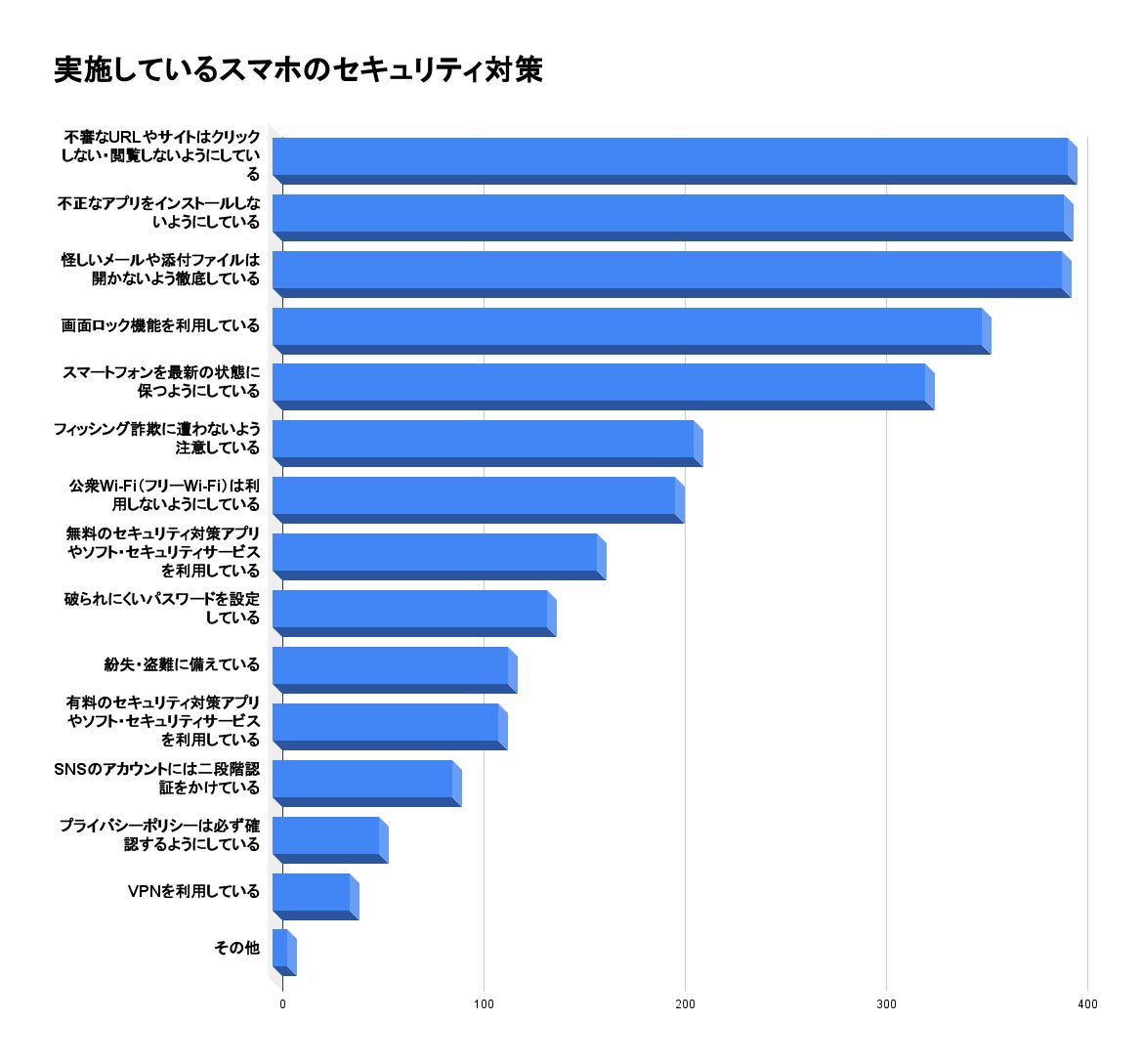 実施しているスマホのセキュリティ対策

不審なURLやサイトはクリックしない・閲覧しないようにしている

不正なアプリをインストールしないようにしている

怪しいメールや添付ファイルは開かないよう徹底している

画面ロック機能を利用している

スマートフォンを最新の状態に保つようにしている

フィッシング詐欺に遭わないよう注意している

公衆Wi-Fi（フリーWi-Fi）は利用しないようにしている

無料のセキュリティ対策アプリやソフト・セキュリティサービスを利用している

破られにくいパスワードを設定している

紛失・盗難に備えている

有料のセキュリティ対策アプリやソフト・セキュリティサービスを利用している

SNSのアカウントには二段階認証をかけている

プライバシーポリシーは必ず確認するようにしている

VPNを利用している

その他

0
100
200
300
400